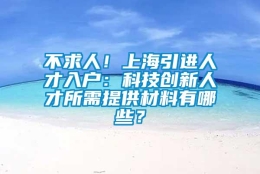 不求人！上海引进人才入户：科技创新人才所需提供材料有哪些？